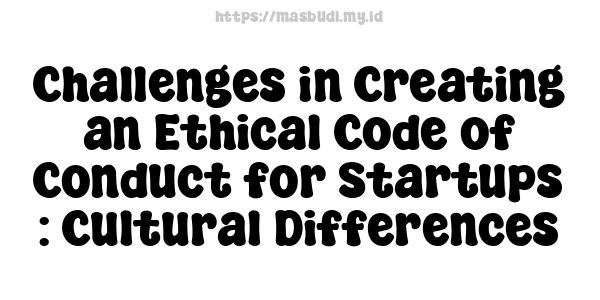 https://masbudi.my.id

Challenges in Creating an Ethical Code of Conduct for Startups : Cultural Differences